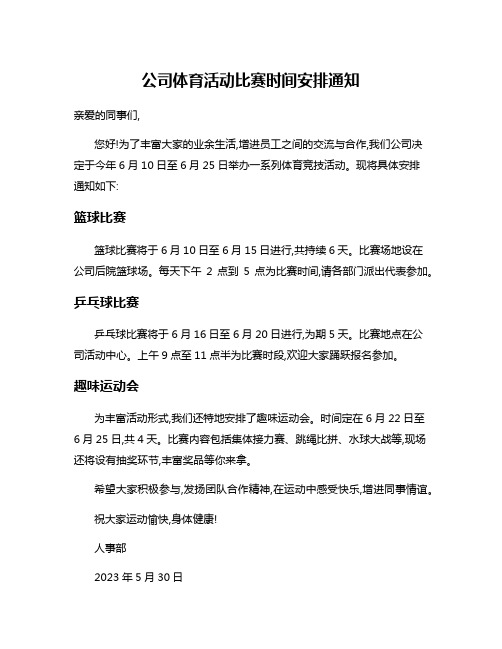 公司体育活动比赛时间安排通知

亲爱的同事们,

您好!为了丰富大家的业余生活,增进员工之间的交流与合作,我们公司决定于今年 6 月 10 日至 6 月 25 日举办一系列体育竞技活动。现将具体安排通知如下:

篮球比赛

篮球比赛将于 6 月 10 日至 6 月 15 日进行,共持续 6 天。比赛场地设在公司后院篮球场。每天下午 2 点到 5 点为比赛时间,请各部门派出代表参加。

乒乓球比赛

乒乓球比赛将于 6 月 16 日至 6 月 20 日进行,为期 5 天。比赛地点在公司活动中心。上午 9 点至 11 点半为比赛时段,欢迎大家踊跃报名参加。

趣味运动会

为丰富活动形式,我们还特地安排了趣味运动会。时间定在 6 月 22 日至 6 月 25 日,共 4 天。比赛内容包括集体接力赛、跳绳比拼、水球大战等,现场还将设有抽奖环节,丰富奖品等你来拿。

希望大家积极参与,发扬团队合作精神,在运动中感受快乐,增进同事情谊。

祝大家运动愉快,身体健康!

人事部

2023 年 5 月 30 日